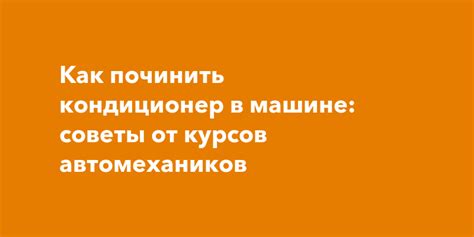 Как починить кондиционер в машине: советы от курсов автомехаников